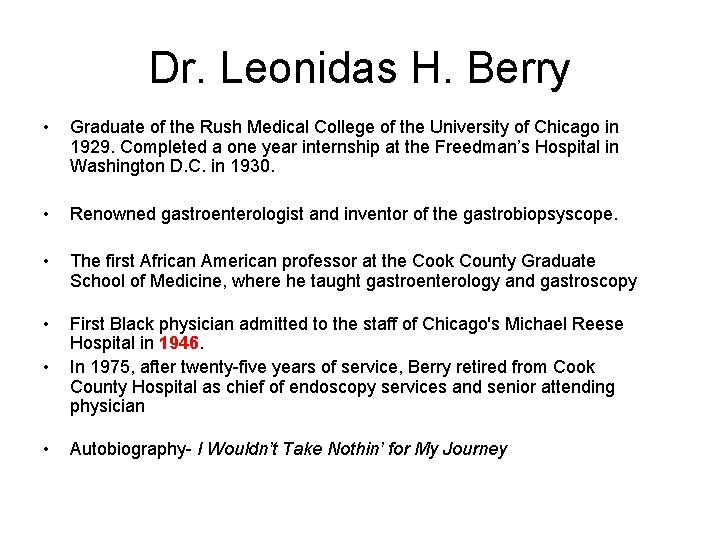 Dr. Leonidas H. Berry

• Graduate of the Rush Medical College of the University of Chicago in 1929. Completed a one year internship at the Freedman's Hospital in Washington D.C. in 1930.

• Renowned gastroenterologist and inventor of the gastrobiopsyscope.

• The first African American professor at the Cook County Graduate School of Medicine, where he taught gastroenterology and gastroscopy

• First Black physician admitted to the staff of Chicago's Michael Reese Hospital in 1946.

• In 1975, after twenty-five years of service, Berry retired from Cook County Hospital as chief of endoscopy services and senior attending physician

• Autobiography- I Wouldn't Take Nothin' for My Journey